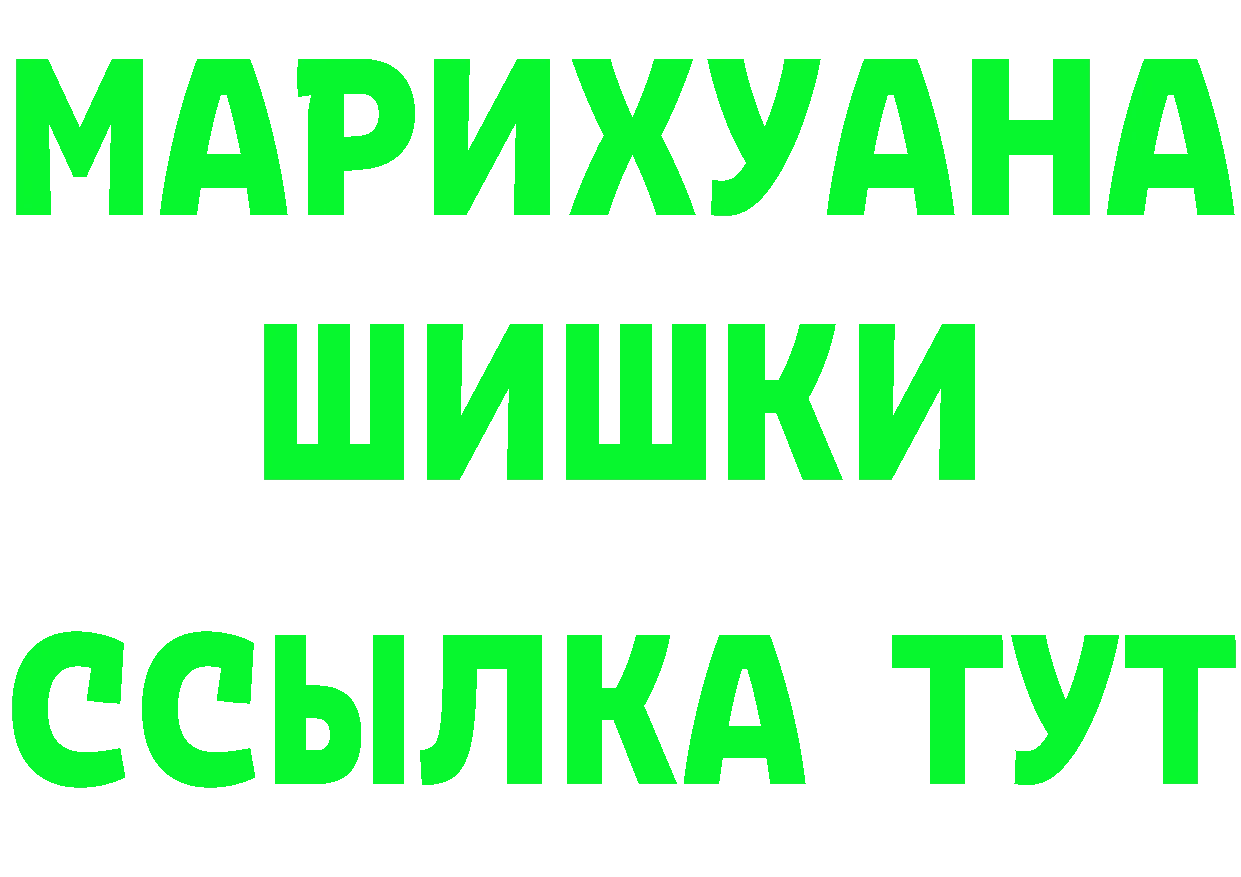 МАРИХУАНА
ШИШКИ
ССЫЛКА ТУТ